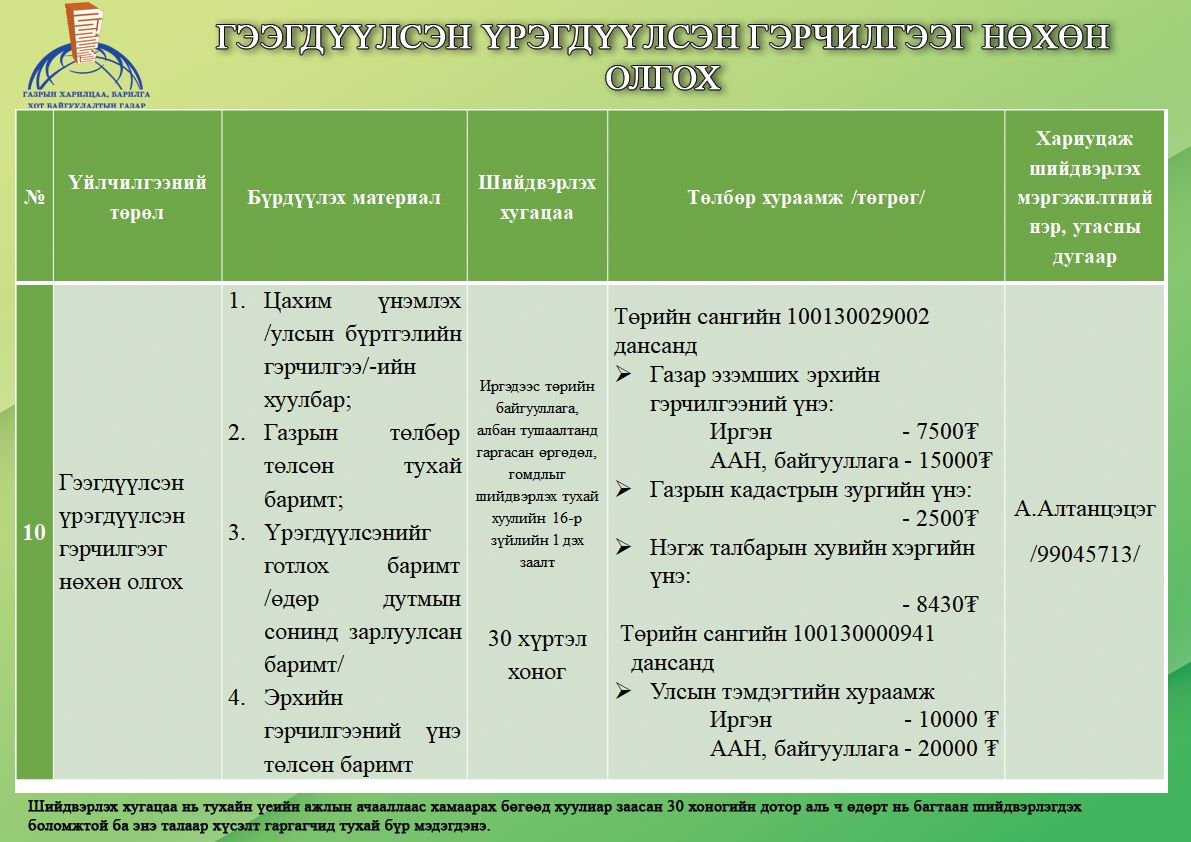 ГАЗРЫН ХАРИЛЦАА, БАРИЛГА ХОТ БАЙГУУЛАЛТЫН ГАЗАР

ГЭЭГДҮҮЛСЭН ҮРЭГДҮҮЛСЭН ГЭРЧИЛГЭЭГ НӨХӨН ОЛГОХ

| № | Үйлчилгээний төрөл | Бүрдүүлэх материал | Шийдвэрлэх хугацаа | Төлбөр хураамж /төгрөг/ | Хариуцаж шийдвэрлэх мэргэжилтний нэр, утасны дугаар |
|---|---|---|---|---|---|
| 10 | Гээгдүүлсэн үрэгдүүлсэн гэрчилгээг нөхөн олгох | 1. Цахим үнэмлэх /улсын бүртгэлийн гэрчилгээ/-ийн хуулбар; 2. Газрын төлбөр төлсөн тухай баримт; 3. Үрэгдүүлсэнийг готлох баримт /өдөр дутмын сонинд зарлуулсан баримт/ 4. Эрхийн гэрчилгээний үнэ төлсөн баримт | Иргэдээс төрийн байгууллага, албан тушаалтанд гаргасан өргөдөл, гомдлыг шийдвэрлэх тухай хуулийн 16-р зүйлийн 1 дэх заалт 30 хүртэл хоног | Төрийн сангийн 100130029002 дансанд ➢ Газар эзэмших эрхийн гэрчилгээний үнэ: Иргэн - 7500₮ ААН, байгууллага - 15000₮ ➢ Газрын кадастрын зургийн үнэ: - 2500₮ ➢ Нэгж талбарын хувийн хэргийн үнэ: - 8430₮ Төрийн сангийн 100130000941 дансанд ➢ Улсын тэмдэгтийн хураамж Иргэн - 10000 ₮ ААН, байгууллага - 20000 ₮ | А.Алтанцэцэг /99045713/ |

Шийдвэрлэх хугацаа нь тухайн үеийн ажлын ачааллаас хамаарах бөгөөд хуулиар заасан 30 хоногийн дотор аль ч өдөрт нь багтаан шийдвэрлэгдэх боломжтой ба энэ талаар хүсэлт гаргагчид тухай бүр мэдэгдэнэ.